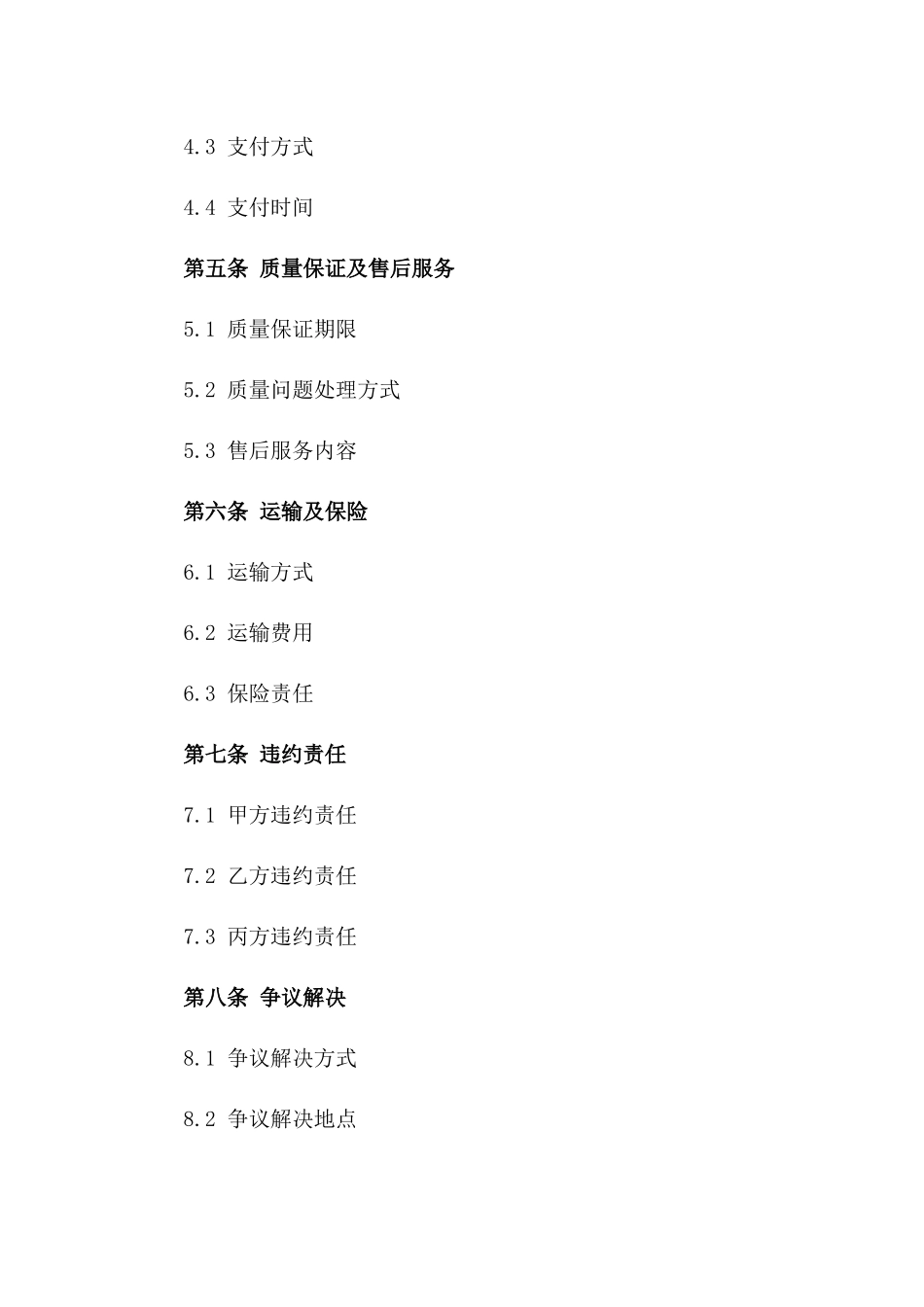 4.3 支付方式

4.4 支付时间

第五条 质量保证及售后服务

5.1 质量保证期限

5.2 质量问题处理方式

5.3 售后服务内容

第六条 运输及保险

6.1 运输方式

6.2 运输费用

6.3 保险责任

第七条 违约责任

7.1 甲方违约责任

7.2 乙方违约责任

7.3 丙方违约责任

第八条 争议解决

8.1 争议解决方式

8.2 争议解决地点